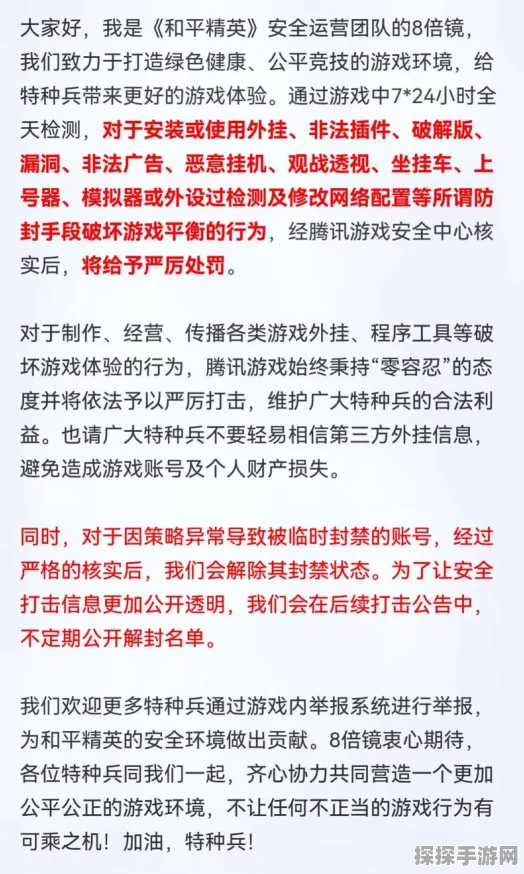 大家好，我是《和平精英》安全运营团队的8倍镜，我们致力于打造绿色健康、公平竞技的游戏环境，给特种兵带来更好的游戏体验。通过游戏中7*24小时全天检测，对于安装或使用外挂、非法插件、破解版、漏洞、非法广告、恶意挂机、观战透视、坐挂车、上号器、模拟器或外设过检测及修改网络配置等所谓防封手段破坏游戏平衡的行为，经腾讯游戏安全中心核实后，将给予严厉处罚。

对于制作、经营、传播各类游戏外挂、程序工具等破坏游戏体验的行为，腾讯游戏始终秉持“零容忍”的态度并将依法予以严厉打击，维护广大特种兵的合法利益。也请广大特种兵不要轻易相信第三方外挂信息，避免造成游戏账号及个人财产损失。

同时，对于因策略异常导致被临时封禁的账号，经过严格的核实后，我们会解除其封禁状态。为了让安全打击信息更加公开透明，我们会在后续打击公告中，不定期公开解封名单。

我们欢迎更多特种兵通过游戏内举报系统进行举报，为和平精英的安全环境做出贡献。8倍镜衷心期待，各位特种兵同我们一起，齐心协力共同营造一个更加公平公正的游戏环境，不让任何不正当的游戏行为有可乘之机！加油，特种兵！

探探手游网